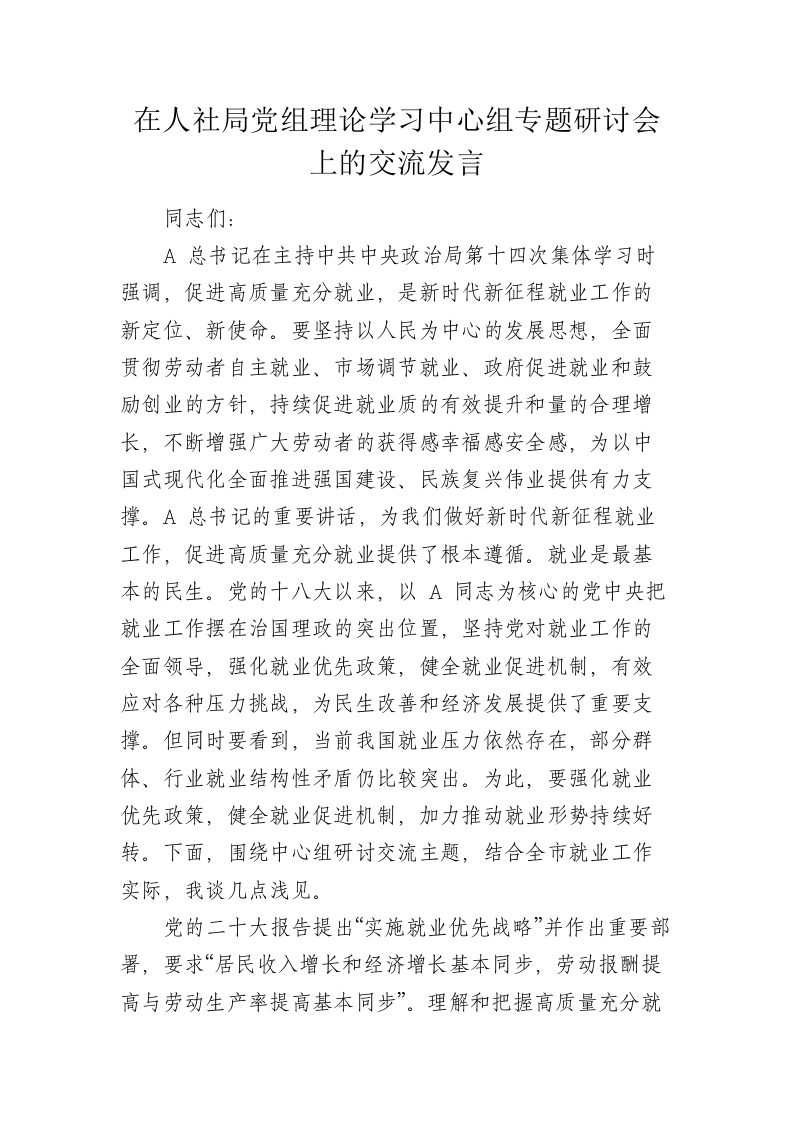 在人社局党组理论学习中心组专题研讨会上的交流发言

同志们：

A 总书记在主持中共中央政治局第十四次集体学习时强调，促进高质量充分就业，是新时代新征程就业工作的新定位、新使命。要坚持以人民为中心的发展思想，全面贯彻劳动者自主就业、市场调节就业、政府促进就业和鼓励创业的方针，持续促进就业质的有效提升和量的合理增长，不断增强广大劳动者的获得感幸福感安全感，为以中国式现代化全面推进强国建设、民族复兴伟业提供有力支撑。A 总书记的重要讲话，为我们做好新时代新征程就业工作，促进高质量充分就业提供了根本遵循。就业是最基本的民生。党的十八大以来，以 A 同志为核心的党中央把就业工作摆在治国理政的突出位置，坚持党对就业工作的全面领导，强化就业优先政策，健全就业促进机制，有效应对各种压力挑战，为民生改善和经济发展提供了重要支撑。但同时要看到，当前我国就业压力依然存在，部分群体、行业就业结构性矛盾仍比较突出。为此，要强化就业优先政策，健全就业促进机制，加力推动就业形势持续好转。下面，围绕中心组研讨交流主题，结合全市就业工作实际，我谈几点浅见。

党的二十大报告提出“实施就业优先战略”并作出重要部署，要求“居民收入增长和经济增长基本同步，劳动报酬提高与劳动生产率提高基本同步”。理解和把握高质量充分就